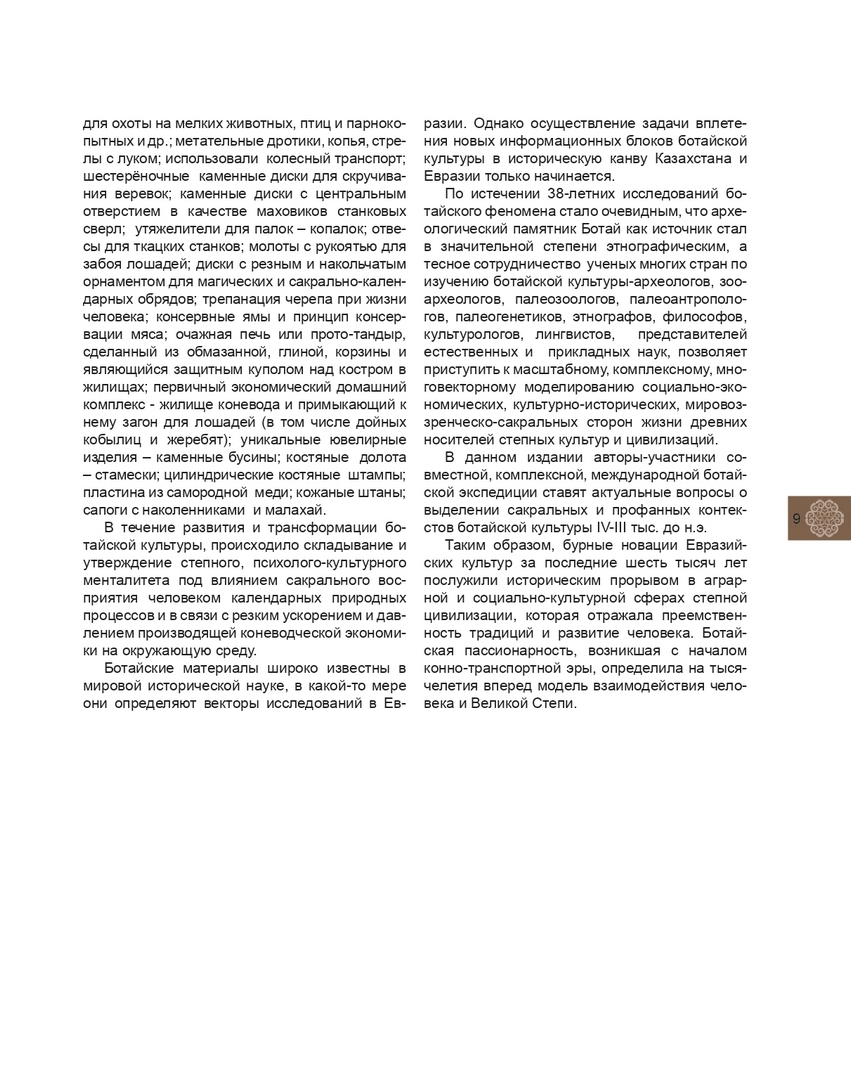 для охоты на мелких животных, птиц и парнокопытных и др.; метательные дротики, копья, стрелы с луком; использовали колесный транспорт; шестерёночные каменные диски для скручивания веревок; каменные диски с центральным отверстием в качестве маховиков станковых сверл; утяжелители для палок – копалок; отвесы для ткацких станков; молоты с рукоятью для забоя лошадей; диски с резным и накольчатым орнаментом для магических и сакрально-календарных обрядов; трепанация черепа при жизни человека; консервные ямы и принцип консервации мяса; очажная печь или прото-тандыр, сделанный из обмазанной, глиной, корзины и являющийся защитным куполом над костром в жилищах; первичный экономический домашний комплекс - жилище коневода и примыкающий к нему загон для лошадей (в том числе дойных кобылиц и жеребят); уникальные ювелирные изделия – каменные бусины; костяные долота – стамески; цилиндрические костяные штампы; пластина из самородной меди; кожаные штаны; сапоги с наколенниками и малахай.

В течение развития и трансформации ботайской культуры, происходило складывание и утверждение степного, психолого-культурного менталитета под влиянием сакрального восприятия человеком календарных природных процессов и в связи с резким ускорением и давлением производящей коневодческой экономики на окружающую среду.

Ботайские материалы широко известны в мировой исторической науке, в какой-то мере они определяют векторы исследований в Евразии. Однако осуществление задачи вплетения новых информационных блоков ботайской культуры в историческую канву Казахстана и Евразии только начинается.

По истечении 38-летних исследований ботайского феномена стало очевидным, что археологический памятник Ботай как источник стал в значительной степени этнографическим, а тесное сотрудничество ученых многих стран по изучению ботайской культуры-археологов, зооархеологов, палеозоологов, палеоантропологов, палеогенетиков, этнографов, философов, культурологов, лингвистов, представителей естественных и прикладных наук, позволяет приступить к масштабному, комплексному, многовекторному моделированию социально-экономических, культурно-исторических, мировоззренческо-сакральных сторон жизни древних носителей степных культур и цивилизаций.

В данном издании авторы-участники совместной, комплексной, международной ботайской экспедиции ставят актуальные вопросы о выделении сакральных и профанных контекстов ботайской культуры IV-III тыс. до н.э.

Таким образом, бурные новации Евразийских культур за последние шесть тысяч лет послужили историческим прорывом в аграрной и социально-культурной сферах степной цивилизации, которая отражала преемственность традиций и развитие человека. Ботайская пассионарность, возникшая с началом конно-транспортной эры, определила на тысячелетия вперед модель взаимодействия человека и Великой Степи.

9